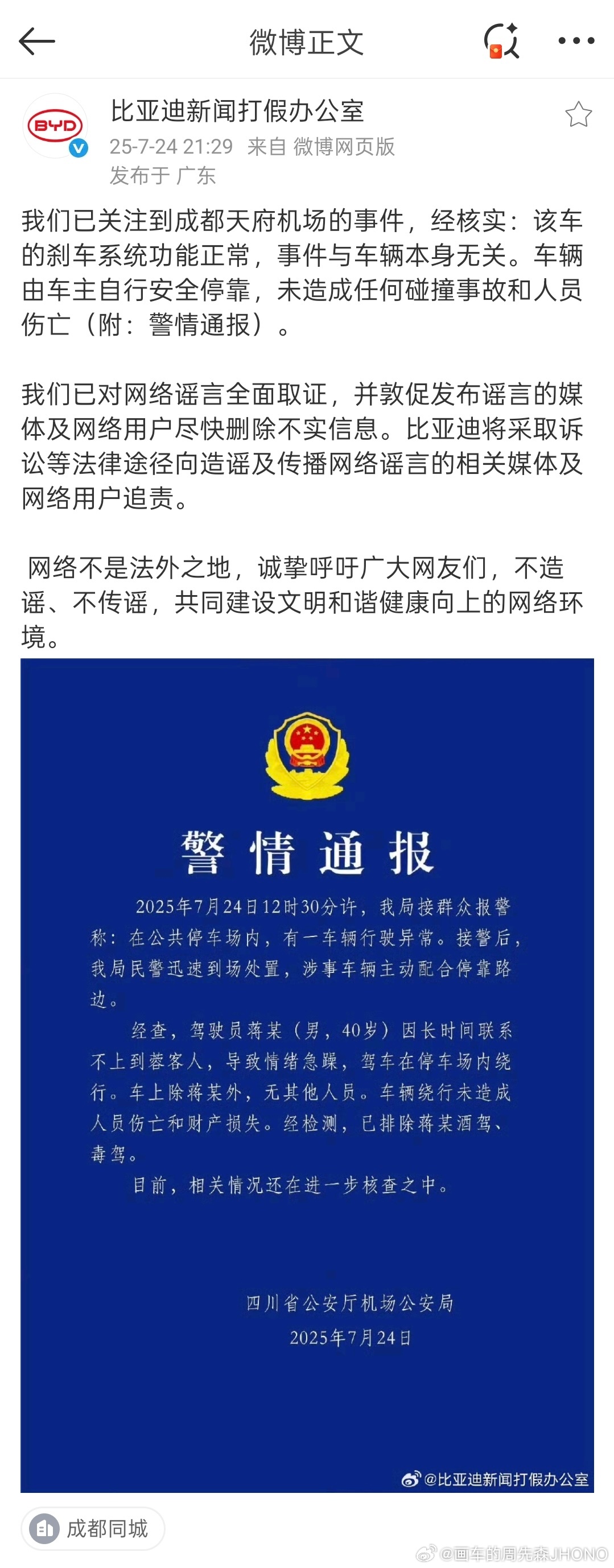 微博正文

BYD

比亚迪新闻打假办公室

25-7-24 21:29 来自 微博网页版

发布于 广东

我们已关注到成都天府机场的事件，经核实：该车的刹车系统功能正常，事件与车辆本身无关。车辆由车主自行安全停靠，未造成任何碰撞事故和人员伤亡（附：警情通报）。

我们已对网络谣言全面取证，并敦促发布谣言的媒体及网络用户尽快删除不实信息。比亚迪将采取诉讼等法律途径向造谣及传播网络谣言的相关媒体及网络用户追责。

网络不是法外之地，诚挚呼吁广大网友们，不造谣、不传谣，共同建设文明和谐健康向上的网络环境。

警情通报

2025年7月24日12时30分许，我局接群众报警称：在公共停车场内，有一车辆行驶异常。接警后，我局民警迅速到场处置，涉事车辆主动配合停靠路边。

经查，驾驶员蒋某（男，40岁）因长时间联系不上到蓉客人，导致情绪急躁，驾车在停车场内绕行。车上除蒋某外，无其他人员。车辆绕行未造成人员伤亡和财产损失。经检测，已排除蒋某酒驾、毒驾。

目前，相关情况还在进一步核查之中。

四川省公安厅机场公安局

2025年7月24日

@比亚迪新闻打假办公室

成都同城

@画车的周先森JHONO